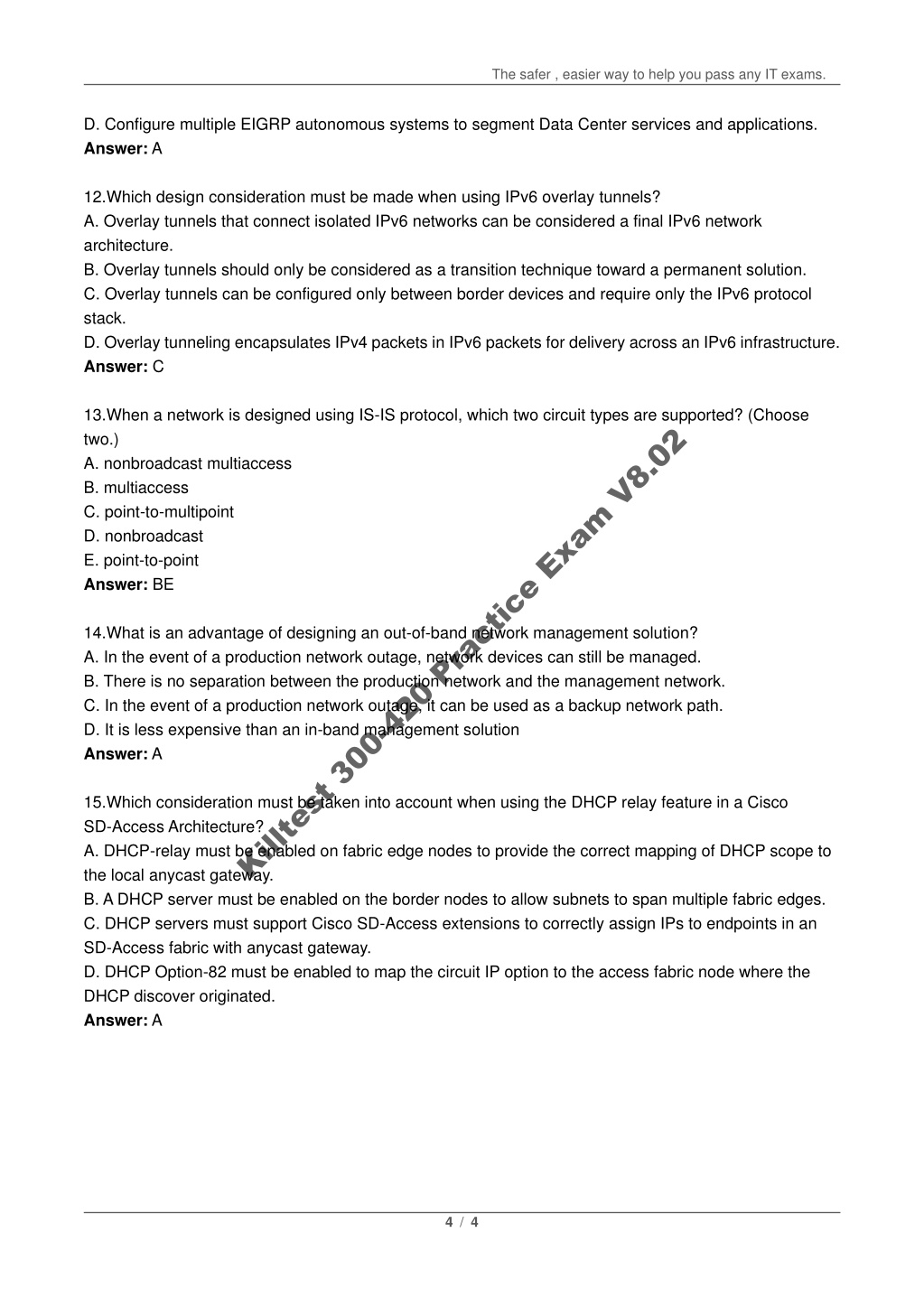 The safer , easier way to help you pass any IT exams.

D. Configure multiple EIGRP autonomous systems to segment Data Center services and applications.
**Answer:** A

12.Which design consideration must be made when using IPv6 overlay tunnels?
A. Overlay tunnels that connect isolated IPv6 networks can be considered a final IPv6 network architecture.
B. Overlay tunnels should only be considered as a transition technique toward a permanent solution.
C. Overlay tunnels can be configured only between border devices and require only the IPv6 protocol stack.
D. Overlay tunneling encapsulates IPv4 packets in IPv6 packets for delivery across an IPv6 infrastructure.
**Answer:** C

13.When a network is designed using IS-IS protocol, which two circuit types are supported? (Choose two.)
A. nonbroadcast multiaccess
B. multiaccess
C. point-to-multipoint
D. nonbroadcast
E. point-to-point
**Answer:** BE

14.What is an advantage of designing an out-of-band network management solution?
A. In the event of a production network outage, network devices can still be managed.
B. There is no separation between the production network and the management network.
C. In the event of a production network outage, it can be used as a backup network path.
D. It is less expensive than an in-band management solution
**Answer:** A

15.Which consideration must be taken into account when using the DHCP relay feature in a Cisco SD-Access Architecture?
A. DHCP-relay must be enabled on fabric edge nodes to provide the correct mapping of DHCP scope to the local anycast gateway.
B. A DHCP server must be enabled on the border nodes to allow subnets to span multiple fabric edges.
C. DHCP servers must support Cisco SD-Access extensions to correctly assign IPs to endpoints in an SD-Access fabric with anycast gateway.
D. DHCP Option-82 must be enabled to map the circuit IP option to the access fabric node where the DHCP discover originated.
**Answer:** A

Killtest 300-420 Practice Exam V8.02

4 / 4